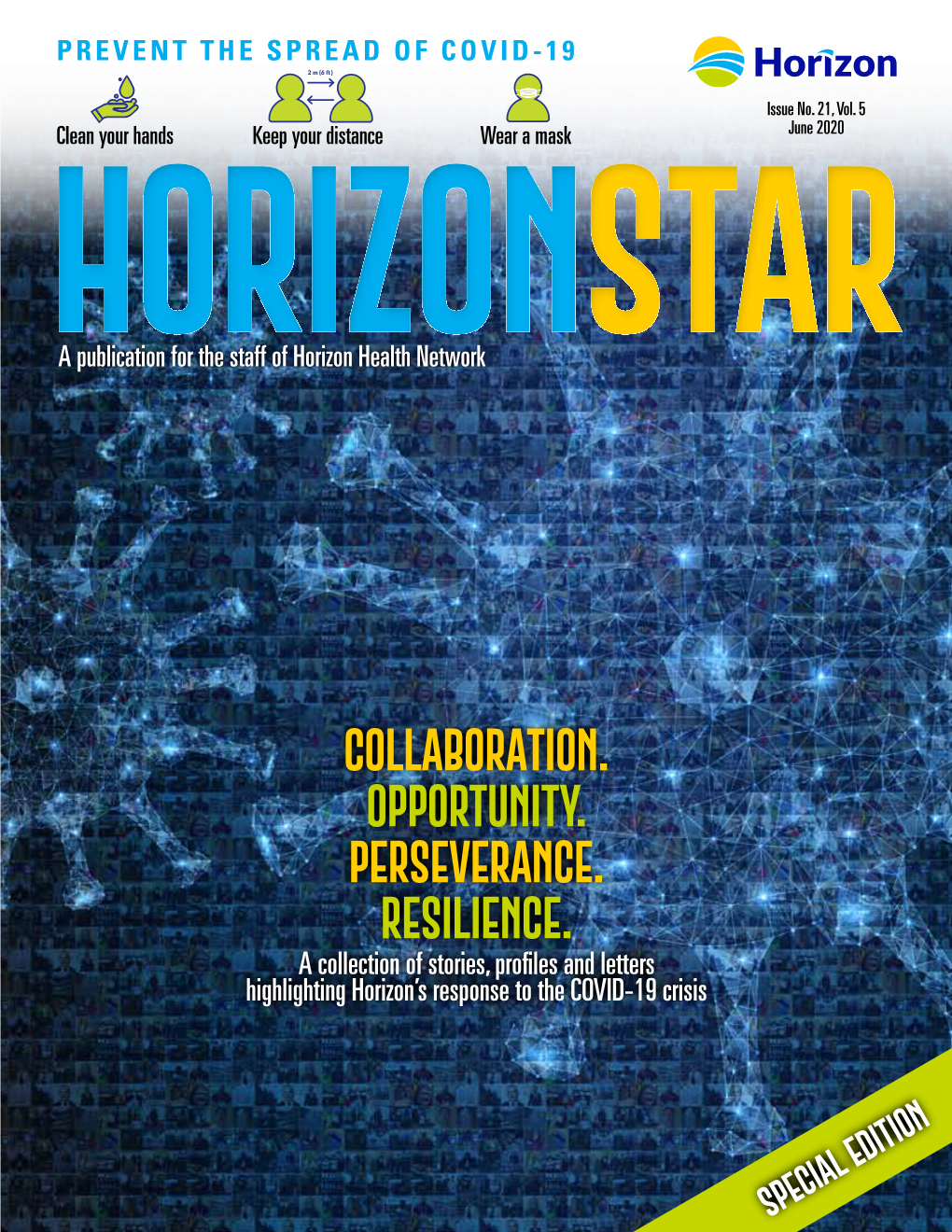 PREVENT THE SPREAD OF COVID-19

2 m (6 ft)

Clean your hands

Keep your distance

Wear a mask

Horizon

Issue No. 21, Vol. 5
June 2020

HORIZONSTAR

A publication for the staff of Horizon Health Network

COLLABORATION.
OPPORTUNITY.
PERSEVERANCE.
RESILIENCE.

A collection of stories, profiles and letters highlighting Horizon's response to the COVID-19 crisis

SPECIAL EDITION